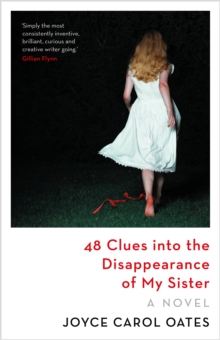 'Simply the most consistently inventive, brilliant, curious and creative writer going.'
Gillian Flynn

48 Clues into the Disappearance of My Sister

A NOVEL

JOYCE CAROL OATES